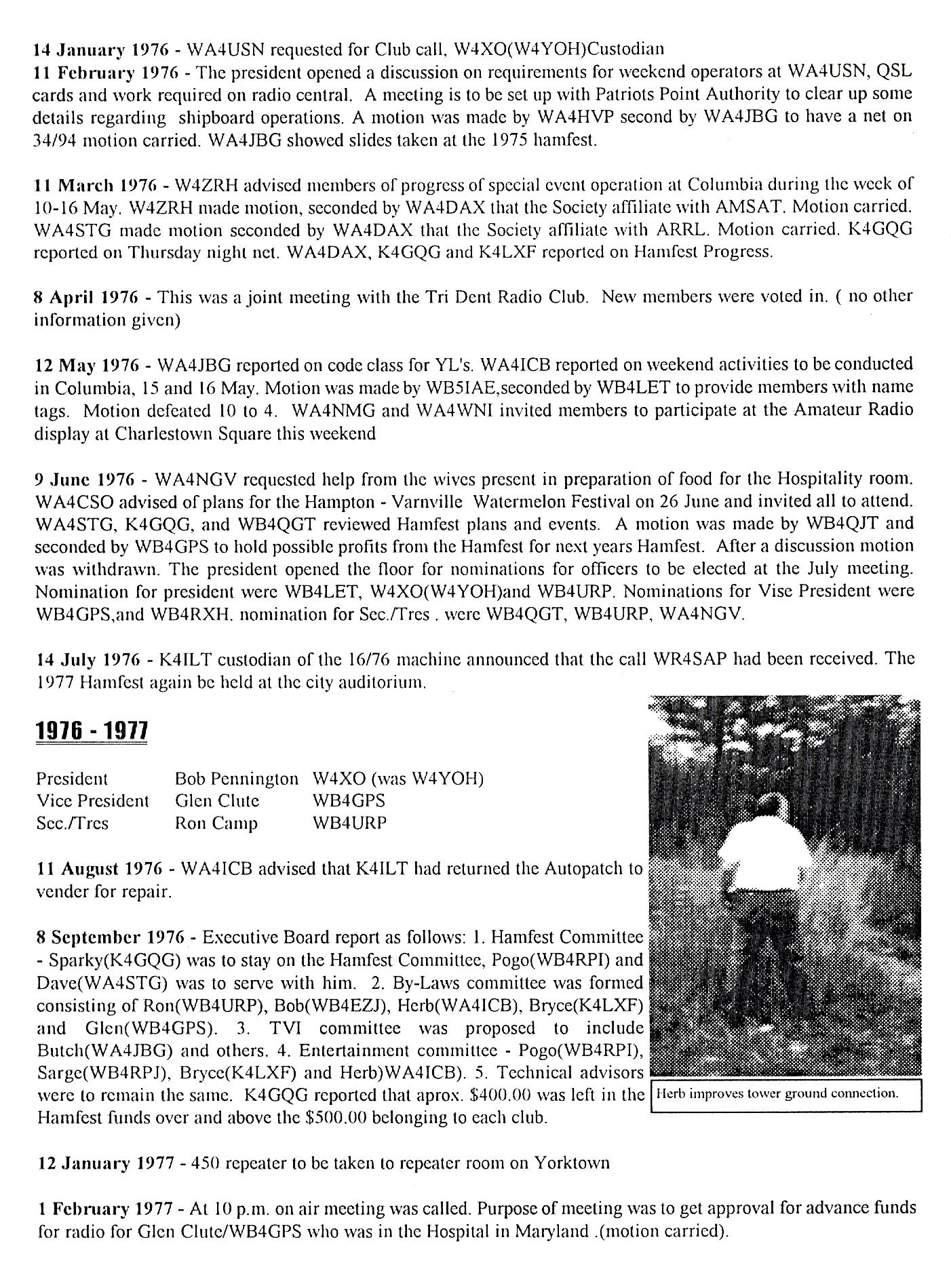 14 January 1976 - WA4USN requested for Club call, W4XO(W4YOH)Custodian
11 February 1976 - The president opened a discussion on requirements for weekend operators at WA4USN, QSL cards and work required on radio central. A meeting is to be set up with Patriots Point Authority to clear up some details regarding shipboard operations. A motion was made by WA4HVP second by WA4JBG to have a net on 34/94 motion carried. WA4JBG showed slides taken at the 1975 hamfest.

11 March 1976 - W4ZRH advised members of progress of special event operation at Columbia during the week of 10-16 May. W4ZRH made motion, seconded by WA4DAX that the Society affiliate with AMSAT. Motion carried. WA4STG made motion seconded by WA4DAX that the Society affiliate with ARRL. Motion carried. K4GQG reported on Thursday night net. WA4DAX, K4GQG and K4LXF reported on Hamfest Progress.

8 April 1976 - This was a joint meeting with the Tri Dent Radio Club. New members were voted in. ( no other information given)

12 May 1976 - WA4JBG reported on code class for YL's. WA4ICB reported on weekend activities to be conducted in Columbia, 15 and 16 May. Motion was made by WB5IAE,seconded by WB4LET to provide members with name tags. Motion defeated 10 to 4. WA4NMG and WA4WNI invited members to participate at the Amateur Radio display at Charlestown Square this weekend

9 June 1976 - WA4NGV requested help from the wives present in preparation of food for the Hospitality room. WA4CSO advised of plans for the Hampton - Varnville Watermelon Festival on 26 June and invited all to attend. WA4STG, K4GQG, and WB4QGT reviewed Hamfest plans and events. A motion was made by WB4QJT and seconded by WB4GPS to hold possible profits from the Hamfest for next years Hamfest. After a discussion motion was withdrawn. The president opened the floor for nominations for officers to be elected at the July meeting. Nomination for president were WB4LET, W4XO(W4YOH)and WB4URP. Nominations for Vise President were WB4GPS,and WB4RXH. nomination for Sec./Tres . were WB4QGT, WB4URP, WA4NGV.

14 July 1976 - K4ILT custodian of the 16/76 machine announced that the call WR4SAP had been received. The 1977 Hamfest again be held at the city auditorium.

1976 - 1977

President Bob Pennington W4XO (was W4YOH)
Vice President Glen Clute WB4GPS
Sec./Tres Ron Camp WB4URP

11 August 1976 - WA4ICB advised that K4ILT had returned the Autopatch to vender for repair.

8 September 1976 - Executive Board report as follows: 1. Hamfest Committee - Sparky(K4GQG) was to stay on the Hamfest Committee, Pogo(WB4RPI) and Dave(WA4STG) was to serve with him. 2. By-Laws committee was formed consisting of Ron(WB4URP), Bob(WB4EZJ), Herb(WA4ICB), Bryce(K4LXF) and Glen(WB4GPS). 3. TVI committee was proposed to include Butch(WA4JBG) and others. 4. Entertainment committee - Pogo(WB4RPI), Sarge(WB4RPJ), Bryce(K4LXF) and Herb)WA4ICB). 5. Technical advisors were to remain the same. K4GQG reported that aprox. $400.00 was left in the Hamfest funds over and above the $500.00 belonging to each club.

Herb improves tower ground connection.

12 January 1977 - 450 repeater to be taken to repeater room on Yorktown

1 February 1977 - At 10 p.m. on air meeting was called. Purpose of meeting was to get approval for advance funds for radio for Glen Clute/WB4GPS who was in the Hospital in Maryland .(motion carried).